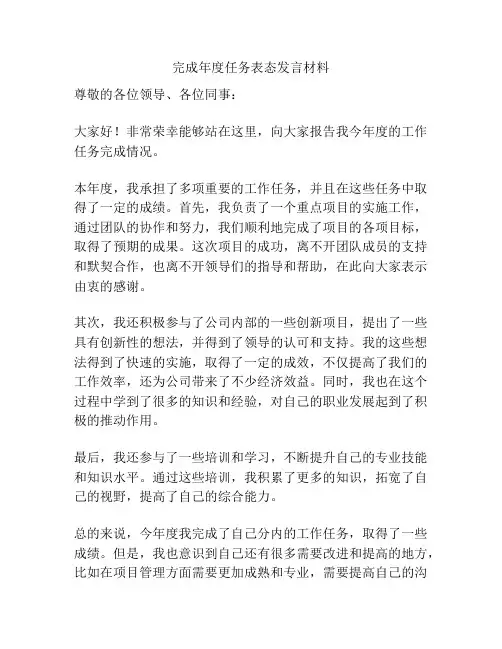 完成年度任务表态发言材料

尊敬的各位领导、各位同事：

大家好！非常荣幸能够站在这里，向大家报告我今年度的工作任务完成情况。

本年度，我承担了多项重要的工作任务，并且在这些任务中取得了一定的成绩。首先，我负责了一个重点项目的实施工作，通过团队的协作和努力，我们顺利地完成了项目的各项目标，取得了预期的成果。这次项目的成功，离不开团队成员的支持和默契合作，也离不开领导们的指导和帮助，在此向大家表示由衷的感谢。

其次，我还积极参与了公司内部的一些创新项目，提出了一些具有创新性的想法，并得到了领导的认可和支持。我的这些想法得到了快速的实施，取得了一定的成效，不仅提高了我们的工作效率，还为公司带来了不少经济效益。同时，我也在这个过程中学到了很多的知识和经验，对自己的职业发展起到了积极的推动作用。

最后，我还参与了一些培训和学习，不断提升自己的专业技能和知识水平。通过这些培训，我积累了更多的知识，拓宽了自己的视野，提高了自己的综合能力。

总的来说，今年度我完成了自己分内的工作任务，取得了一些成绩。但是，我也意识到自己还有很多需要改进和提高的地方，比如在项目管理方面需要更加成熟和专业，需要提高自己的沟